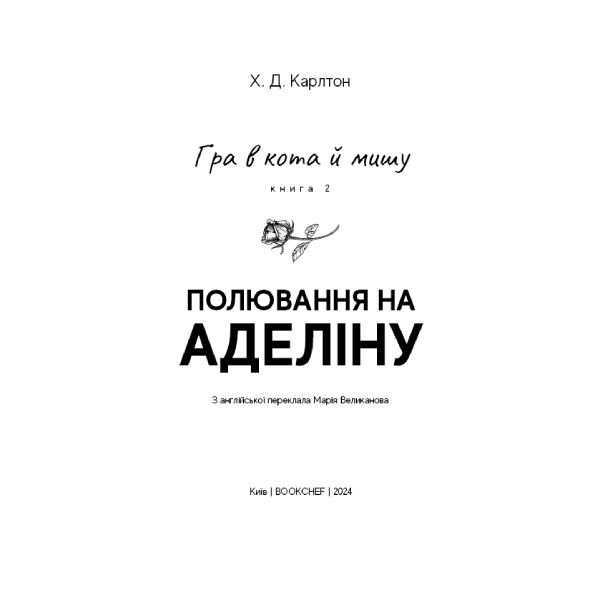 Х. Д. Карлтон

Гра в кота й мишу

книга 2

ПОЛЮВАННЯ НА АДЕЛІНУ

З англійської переклала Марія Великанова

Київ | BOOKCHEF | 2024